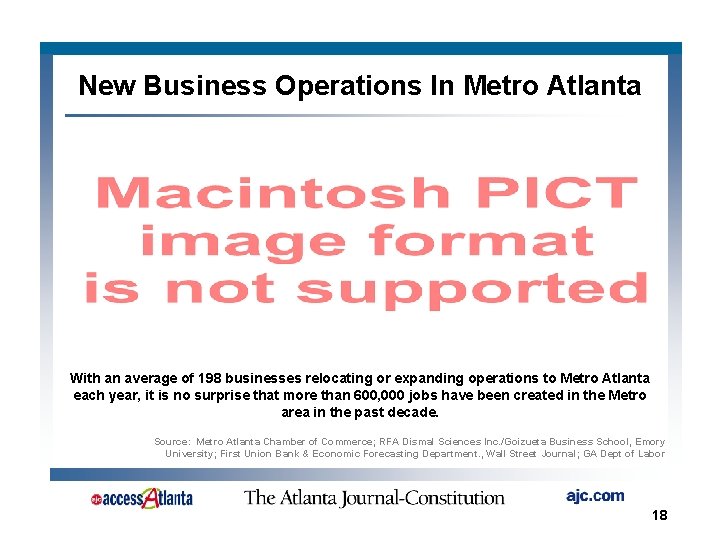 New Business Operations In Metro Atlanta

Macintosh PICT image format is not supported

With an average of 198 businesses relocating or expanding operations to Metro Atlanta each year, it is no surprise that more than 600,000 jobs have been created in the Metro area in the past decade.

Source: Metro Atlanta Chamber of Commerce; RFA Dismal Sciences Inc./Goizueta Business School, Emory University; First Union Bank & Economic Forecasting Department., Wall Street Journal; GA Dept of Labor

ajc accessAtlanta The Atlanta Journal-Constitution ajc.com

18